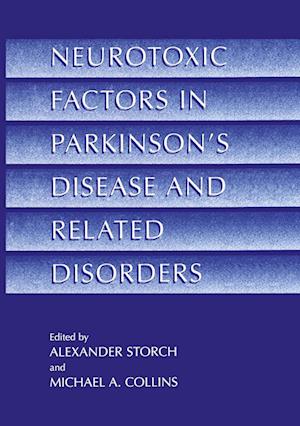 NEUROTOXIC FACTORS IN PARKINSON'S DISEASE AND RELATED DISORDERS

Edited by
ALEXANDER STORCH
and
MICHAEL A. COLLINS